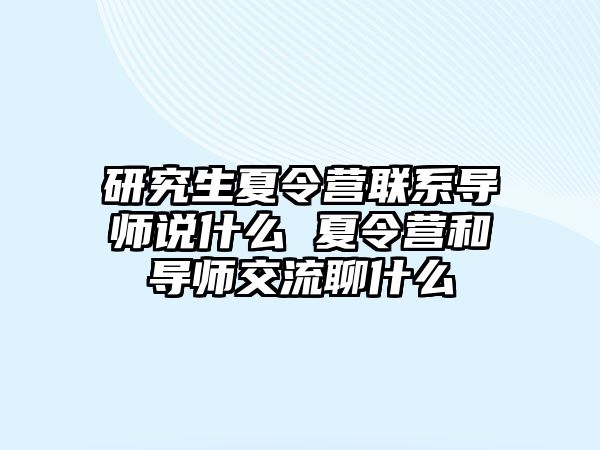 研究生夏令营联系导师说什么 夏令营和导师交流聊什么